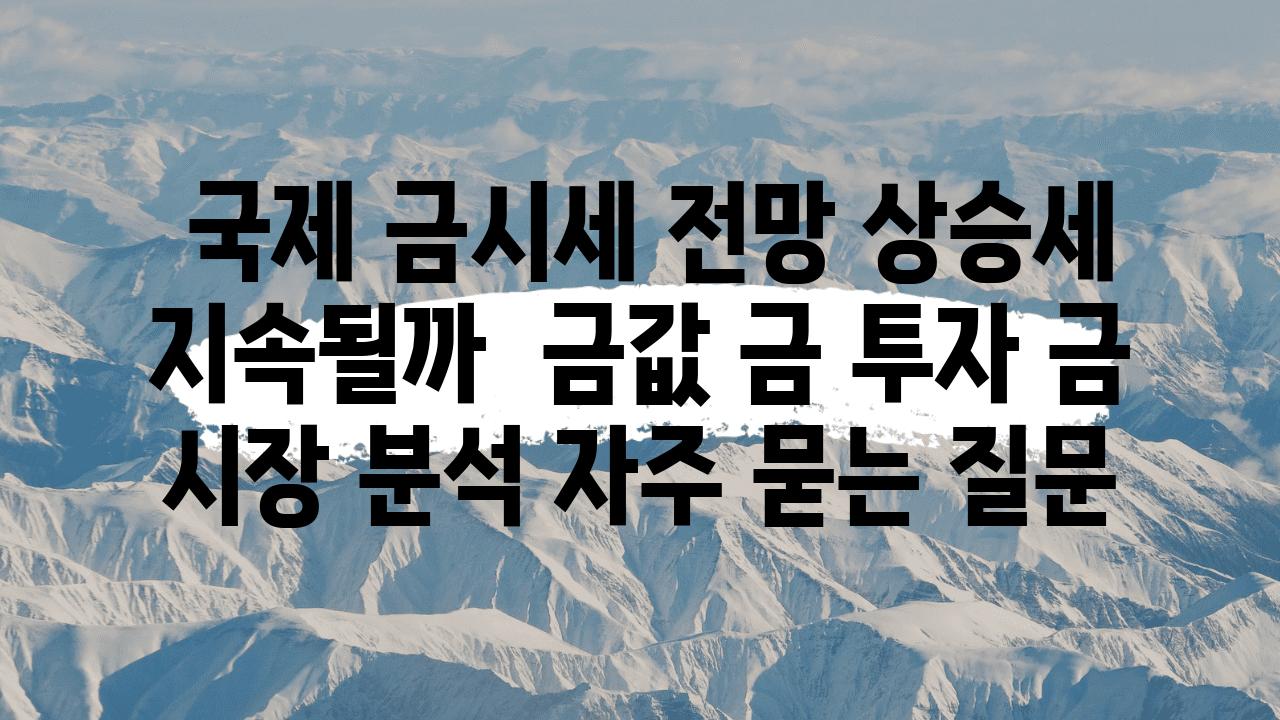 국제 금시세 전망 상승세 지속될까  금값 금 투자 금 시장 분석 자주 묻는 질문